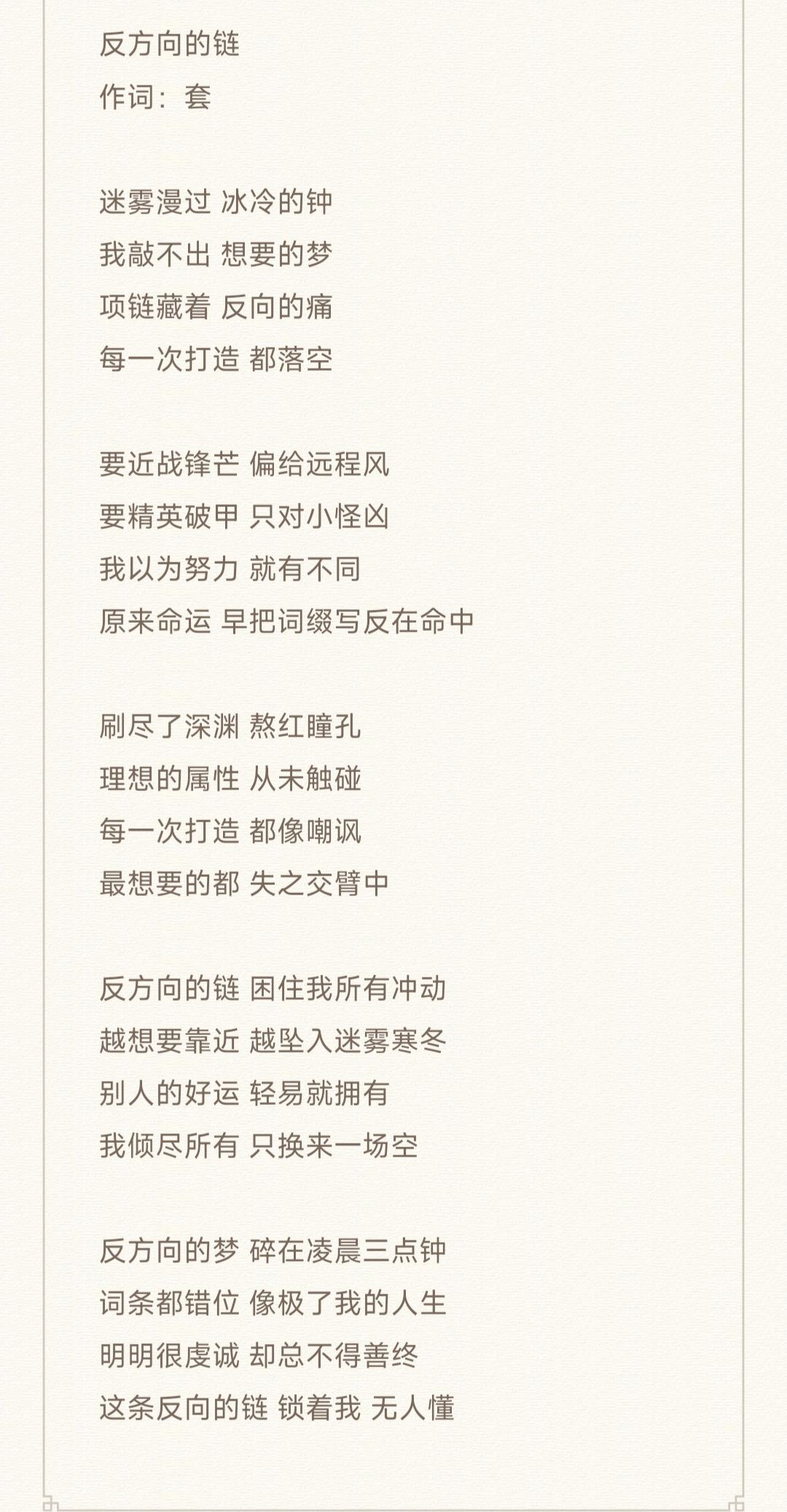 反方向的链
作词：套

迷雾漫过 冰冷的钟
我敲不出 想要的梦
项链藏着 反向的痛
每一次打造 都落空

要近战锋芒 偏给远程风
要精英破甲 只对小怪凶
我以为努力 就有不同
原来命运 早把词缀写反在命中

刷尽了深渊 熬红瞳孔
理想的属性 从未触碰
每一次打造 都像嘲讽
最想要的都 失之交臂中

反方向的链 困住我所有冲动
越想要靠近 越坠入迷雾寒冬
别人的好运 轻易就拥有
我倾尽所有 只换来一场空

反方向的梦 碎在凌晨三点钟
词条都错位 像极了我的人生
明明很虔诚 却总不得善终
这条反向的链 锁着我 无人懂